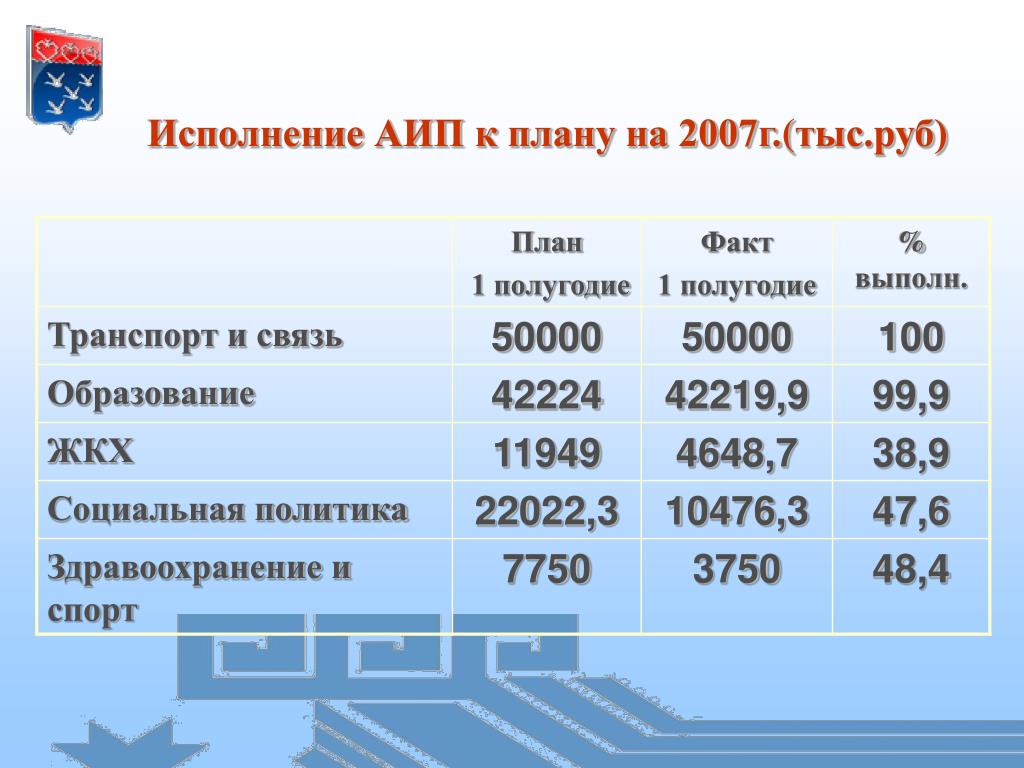 Исполнение АИП к плану на 2007г.(тыс.руб)

| | План 1 полугодие | Факт 1 полугодие | % выполн. |
|---|---|---|---|
| Транспорт и связь | 50000 | 50000 | 100 |
| Образование | 42224 | 42219,9 | 99,9 |
| ЖКХ | 11949 | 4648,7 | 38,9 |
| Социальная политика | 22022,3 | 10476,3 | 47,6 |
| Здравоохранение и спорт | 7750 | 3750 | 48,4 |